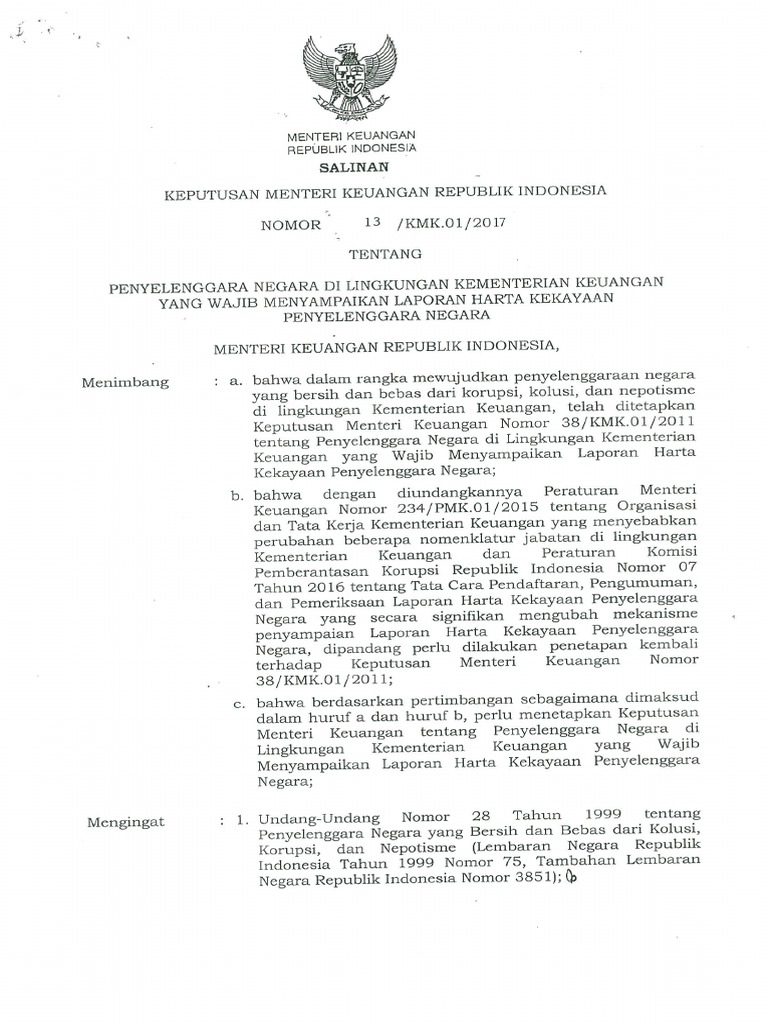 MENTERI KEUANGAN
REPUBLIK INDONESIA

SALINAN

KEPUTUSAN MENTERI KEUANGAN REPUBLIK INDONESIA

NOMOR 13 /KMK.01/2017

TENTANG

PENYELENGGARA NEGARA DI LINGKUNGAN KEMENTERIAN KEUANGAN YANG WAJIB MENYAMPAIKAN LAPORAN HARTA KEKAYAAN PENYELENGGARA NEGARA

MENTERI KEUANGAN REPUBLIK INDONESIA,

Menimbang : a. bahwa dalam rangka mewujudkan penyelenggaraan negara yang bersih dan bebas dari korupsi, kolusi, dan nepotisme di lingkungan Kementerian Keuangan, telah ditetapkan Keputusan Menteri Keuangan Nomor 38/KMK.01/2011 tentang Penyelenggara Negara di Lingkungan Kementerian Keuangan yang Wajib Menyampaikan Laporan Harta Kekayaan Penyelenggara Negara;

b. bahwa dengan diundangkannya Peraturan Menteri Keuangan Nomor 234/PMK.01/2015 tentang Organisasi dan Tata Kerja Kementerian Keuangan yang menyebabkan perubahan beberapa nomenklatur jabatan di lingkungan Kementerian Keuangan dan Peraturan Komisi Pemberantasan Korupsi Republik Indonesia Nomor 07 Tahun 2016 tentang Tata Cara Pendaftaran, Pengumuman, dan Pemeriksaan Laporan Harta Kekayaan Penyelenggara Negara yang secara signifikan mengubah mekanisme penyampaian Laporan Harta Kekayaan Penyelenggara Negara, dipandang perlu dilakukan penetapan kembali terhadap Keputusan Menteri Keuangan Nomor 38/KMK.01/2011;

c. bahwa berdasarkan pertimbangan sebagaimana dimaksud dalam huruf a dan huruf b, perlu menetapkan Keputusan Menteri Keuangan tentang Penyelenggara Negara di Lingkungan Kementerian Keuangan yang Wajib Menyampaikan Laporan Harta Kekayaan Penyelenggara Negara;

Mengingat : 1. Undang-Undang Nomor 28 Tahun 1999 tentang Penyelenggara Negara yang Bersih dan Bebas dari Kolusi, Korupsi, dan Nepotisme (Lembaran Negara Republik Indonesia Tahun 1999 Nomor 75, Tambahan Lembaran Negara Republik Indonesia Nomor 3851);